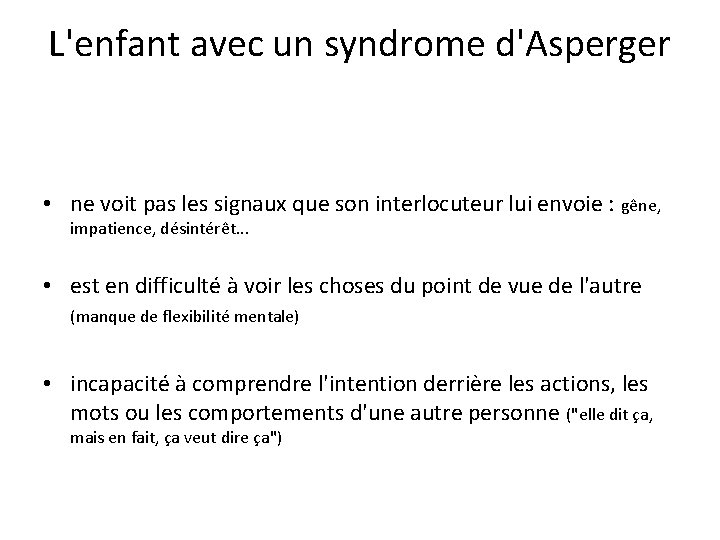 L'enfant avec un syndrome d'Asperger

• ne voit pas les signaux que son interlocuteur lui envoie : gêne, impatience, désintérêt...

• est en difficulté à voir les choses du point de vue de l'autre (manque de flexibilité mentale)

• incapacité à comprendre l'intention derrière les actions, les mots ou les comportements d'une autre personne ("elle dit ça, mais en fait, ça veut dire ça")